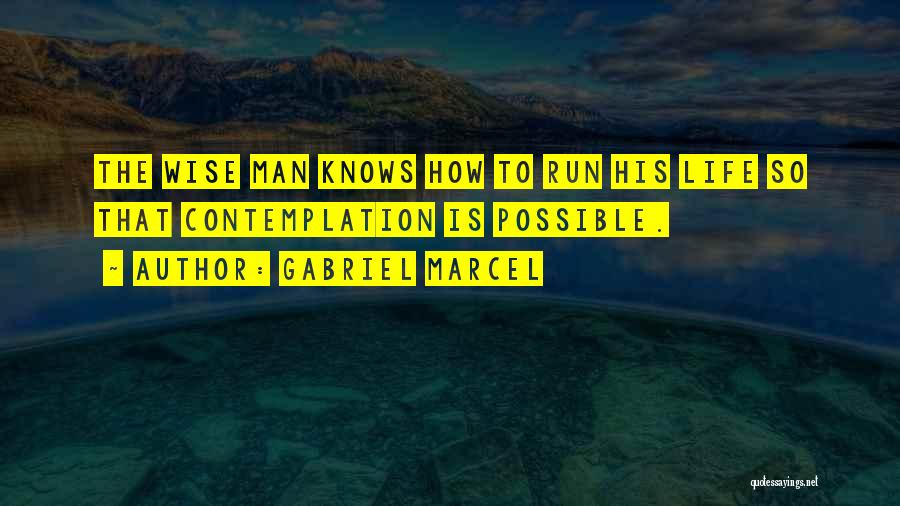 THE WISE MAN KNOWS HOW TO RUN HIS LIFE SO THAT CONTEMPLATION IS POSSIBLE.

~ AUTHOR: GABRIEL MARCEL

quotessayings.net